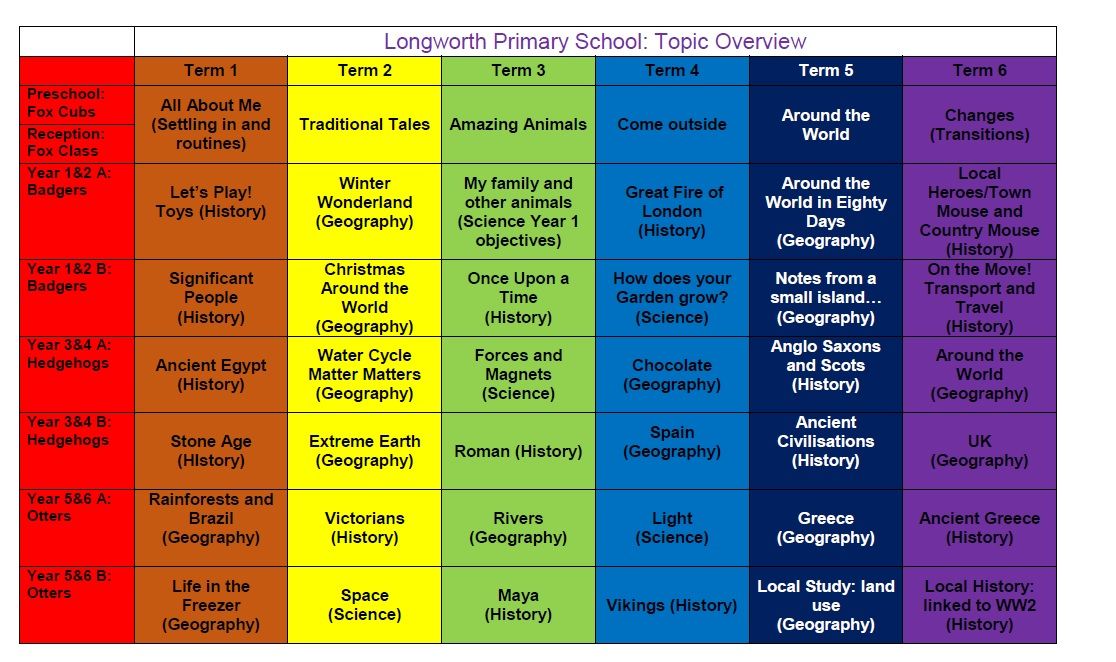 Longworth Primary School: Topic Overview

| | Term 1 | Term 2 | Term 3 | Term 4 | Term 5 | Term 6 |
|---|---|---|---|---|---|---|
| Preschool: Fox Cubs Reception: Fox Class | All About Me (Settling in and routines) | Traditional Tales | Amazing Animals | Come outside | Around the World | Changes (Transitions) |
| Year 1&2 A: Badgers | Let's Play! Toys (History) | Winter Wonderland (Geography) | My family and other animals (Science Year 1 objectives) | Great Fire of London (History) | Around the World in Eighty Days (Geography) | Local Heroes/Town Mouse and Country Mouse (History) |
| Year 1&2 B: Badgers | Significant People (History) | Christmas Around the World (Geography) | Once Upon a Time (History) | How does your Garden grow? (Science) | Notes from a small island… (Geography) | On the Move! Transport and Travel (History) |
| Year 3&4 A: Hedgehogs | Ancient Egypt (History) | Water Cycle Matter Matters (Geography) | Forces and Magnets (Science) | Chocolate (Geography) | Anglo Saxons and Scots (History) | Around the World (Geography) |
| Year 3&4 B: Hedgehogs | Stone Age (HIstory) | Extreme Earth (Geography) | Roman (History) | Spain (Geography) | Ancient Civilisations (History) | UK (Geography) |
| Year 5&6 A: Otters | Rainforests and Brazil (Geography) | Victorians (History) | Rivers (Geography) | Light (Science) | Greece (Geography) | Ancient Greece (History) |
| Year 5&6 B: Otters | Life in the Freezer (Geography) | Space (Science) | Maya (History) | Vikings (History) | Local Study: land use (Geography) | Local History: linked to WW2 (History) |